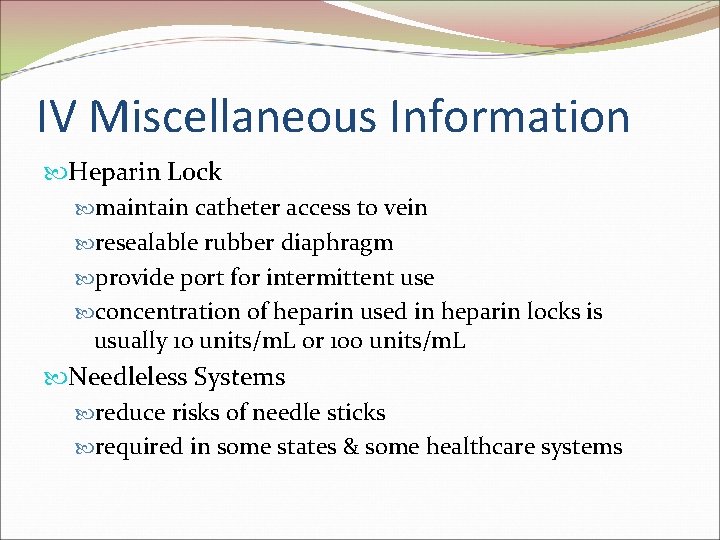 IV Miscellaneous Information

Heparin Lock

maintain catheter access to vein

resealable rubber diaphragm

provide port for intermittent use

concentration of heparin used in heparin locks is usually 10 units/mL or 100 units/mL

Needleless Systems

reduce risks of needle sticks

required in some states & some healthcare systems